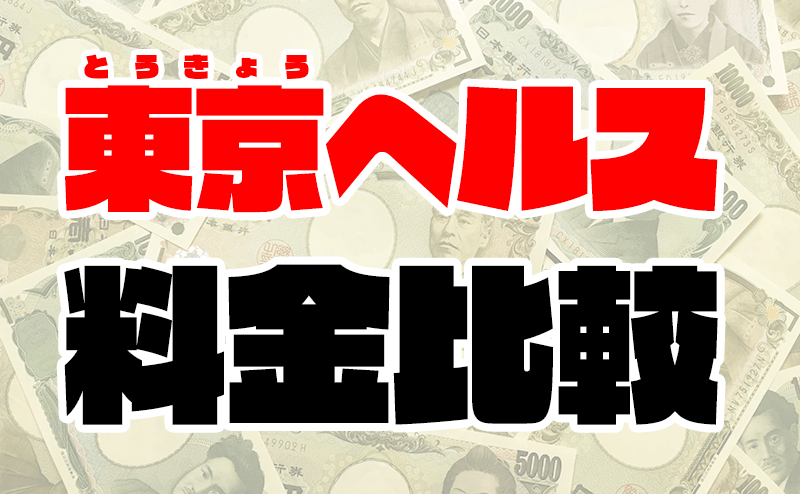 とうきょう
東京ヘルス
料金比較